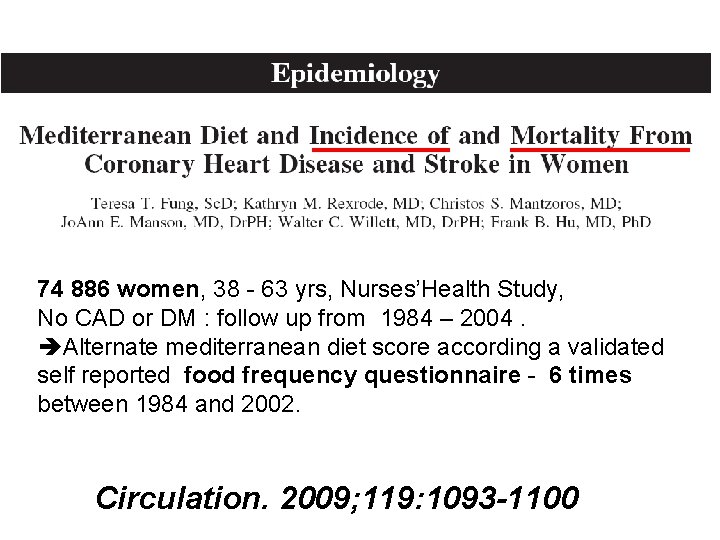 Epidemiology

Mediterranean Diet and Incidence of and Mortality From Coronary Heart Disease and Stroke in Women

Teresa T. Fung, ScD; Kathryn M. Rexrode, MD; Christos S. Mantzoros, MD; JoAnn E. Manson, MD, DrPH; Walter C. Willett, MD, DrPH; Frank B. Hu, MD, PhD

74 886 women, 38 - 63 yrs, Nurses'Health Study, No CAD or DM : follow up from 1984 – 2004 .
➔Alternate mediterranean diet score according a validated self reported food frequency questionnaire - 6 times between 1984 and 2002.

Circulation. 2009;119:1093-1100